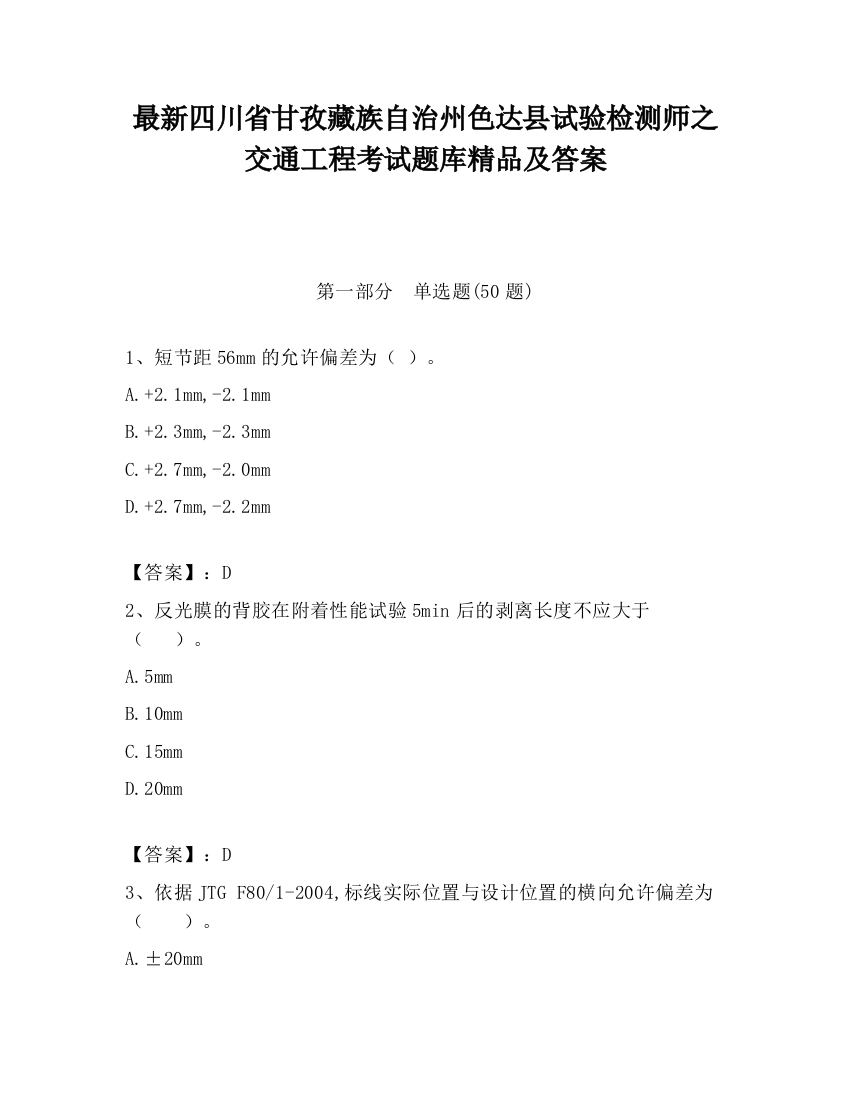 最新四川省甘孜藏族自治州色达县试验检测师之交通工程考试题库精品及答案

第一部分　单选题(50 题)

1、短节距 56mm 的允许偏差为（ ）。

A.+2.1mm,-2.1mm

B.+2.3mm,-2.3mm

C.+2.7mm,-2.0mm

D.+2.7mm,-2.2mm

【答案】：D

2、反光膜的背胶在附着性能试验 5min 后的剥离长度不应大于（　　）。

A.5mm

B.10mm

C.15mm

D.20mm

【答案】：D

3、依据 JTG F80/1-2004,标线实际位置与设计位置的横向允许偏差为（　　）。

A.±20mm